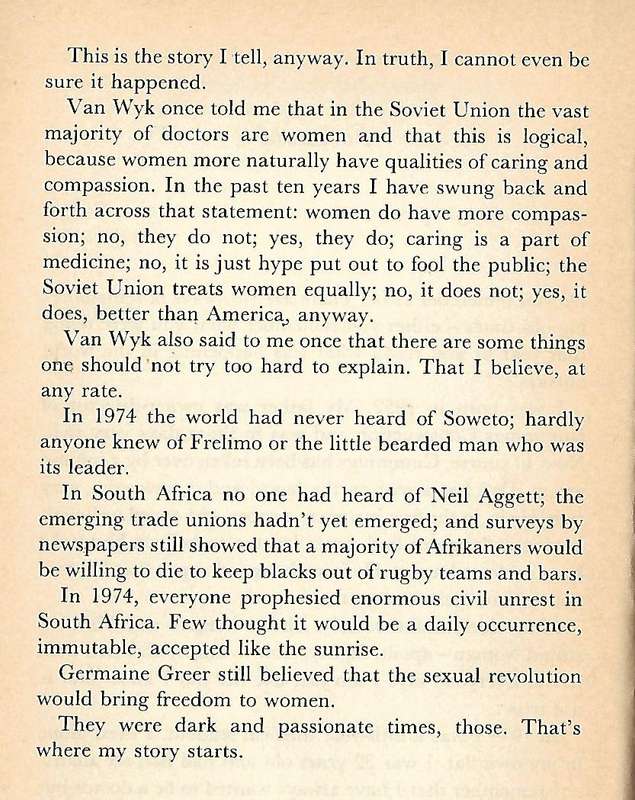 This is the story I tell, anyway. In truth, I cannot even be sure it happened.

Van Wyk once told me that in the Soviet Union the vast majority of doctors are women and that this is logical, because women more naturally have qualities of caring and compassion. In the past ten years I have swung back and forth across that statement: women do have more compassion; no, they do not; yes, they do; caring is a part of medicine; no, it is just hype put out to fool the public; the Soviet Union treats women equally; no, it does not; yes, it does, better than America, anyway.

Van Wyk also said to me once that there are some things one should not try too hard to explain. That I believe, at any rate.

In 1974 the world had never heard of Soweto; hardly anyone knew of Frelimo or the little bearded man who was its leader.

In South Africa no one had heard of Neil Aggett; the emerging trade unions hadn't yet emerged; and surveys by newspapers still showed that a majority of Afrikaners would be willing to die to keep blacks out of rugby teams and bars.

In 1974, everyone prophesied enormous civil unrest in South Africa. Few thought it would be a daily occurrence, immutable, accepted like the sunrise.

Germaine Greer still believed that the sexual revolution would bring freedom to women.

They were dark and passionate times, those. That's where my story starts.